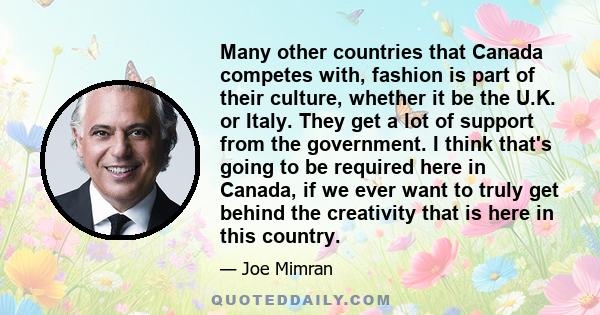 Many other countries that Canada competes with, fashion is part of their culture, whether it be the U.K. or Italy. They get a lot of support from the government. I think that's going to be required here in Canada, if we ever want to truly get behind the creativity that is here in this country.

— Joe Mimran

QUOTEDDAILY.COM